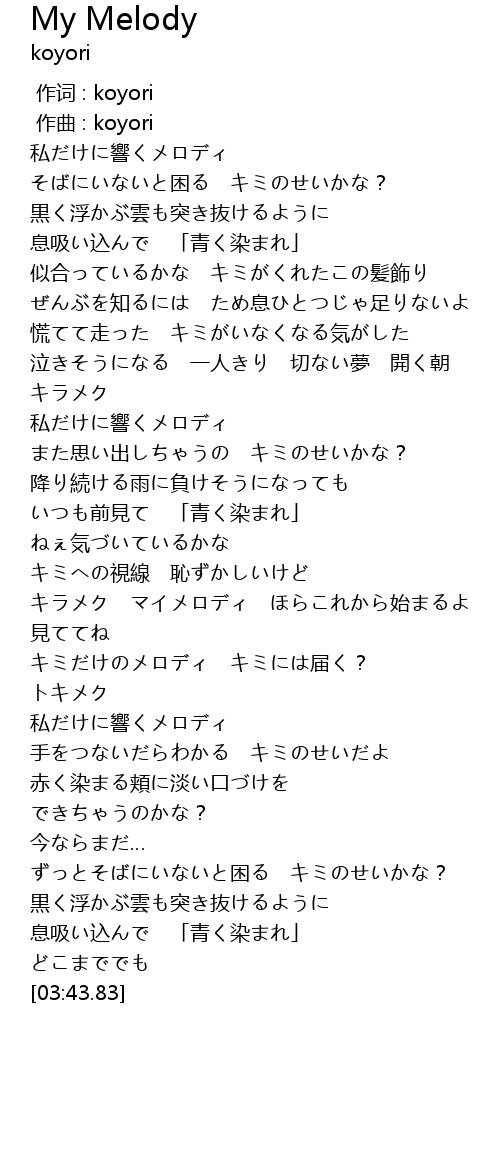 My Melody
koyori

作词 : koyori
作曲 : koyori
私だけに響くメロディ
そばにいないと困る　キミのせいかな？
黒く浮かぶ雲も突き抜けるように
息吸い込んで　「青く染まれ」
似合っているかな　キミがくれたこの髪飾り
ぜんぶを知るには　ため息ひとつじゃ足りないよ
慌てて走った　キミがいなくなる気がした
泣きそうになる　一人きり　切ない夢　開く朝
キラメク
私だけに響くメロディ
また思い出しちゃうの　キミのせいかな？
降り続ける雨に負けそうになっても
いつも前見て　「青く染まれ」
ねぇ気づいているかな
キミへの視線　恥ずかしいけど
キラメク　マイメロディ　ほらこれから始まるよ
見ててね
キミだけのメロディ　キミには届く？
トキメク
私だけに響くメロディ
手をつないだらわかる　キミのせいだよ
赤く染まる頬に淡い口づけを
できちゃうのかな？
今ならまだ...
ずっとそばにいないと困る　キミのせいかな？
黒く浮かぶ雲も突き抜けるように
息吸い込んで　「青く染まれ」
どこまででも
[03:43.83]